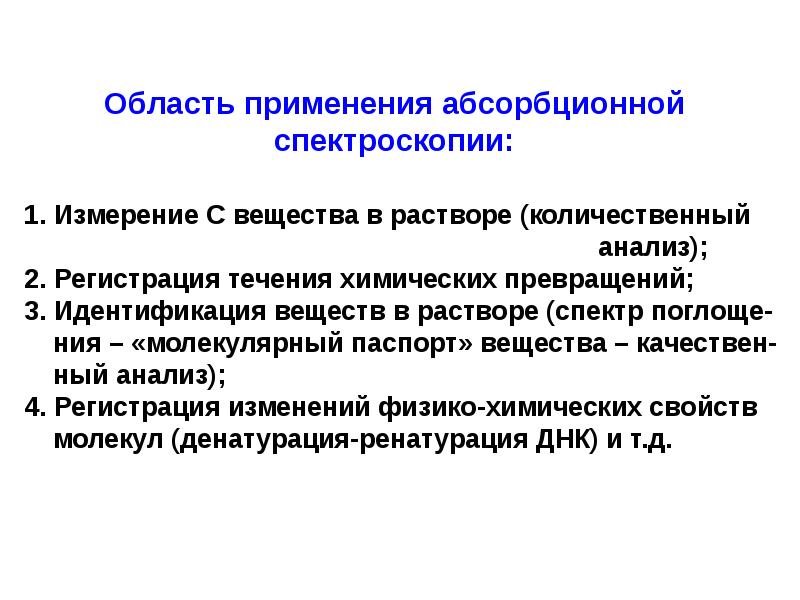 Область применения абсорбционной спектроскопии:

1. Измерение С вещества в растворе (количественный анализ);
2. Регистрация течения химических превращений;
3. Идентификация веществ в растворе (спектр поглощения – «молекулярный паспорт» вещества – качественный анализ);
4. Регистрация изменений физико-химических свойств молекул (денатурация-ренатурация ДНК) и т.д.